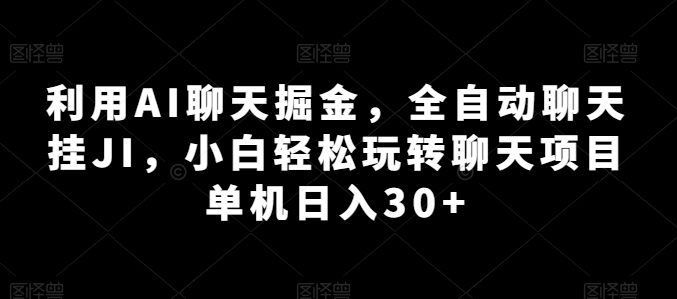 图怪兽 图怪兽 图怪兽

利用AI聊天掘金，全自动聊天挂JI，小白轻松玩转聊天项目单机日入30+

图怪兽 图怪兽 图怪兽